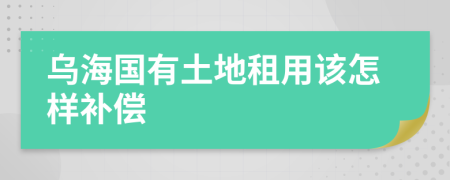 乌海国有土地租用该怎样补偿